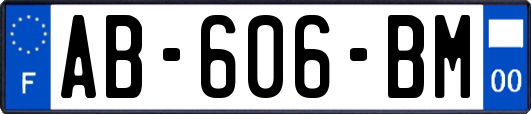 F
AB-606-BM
00